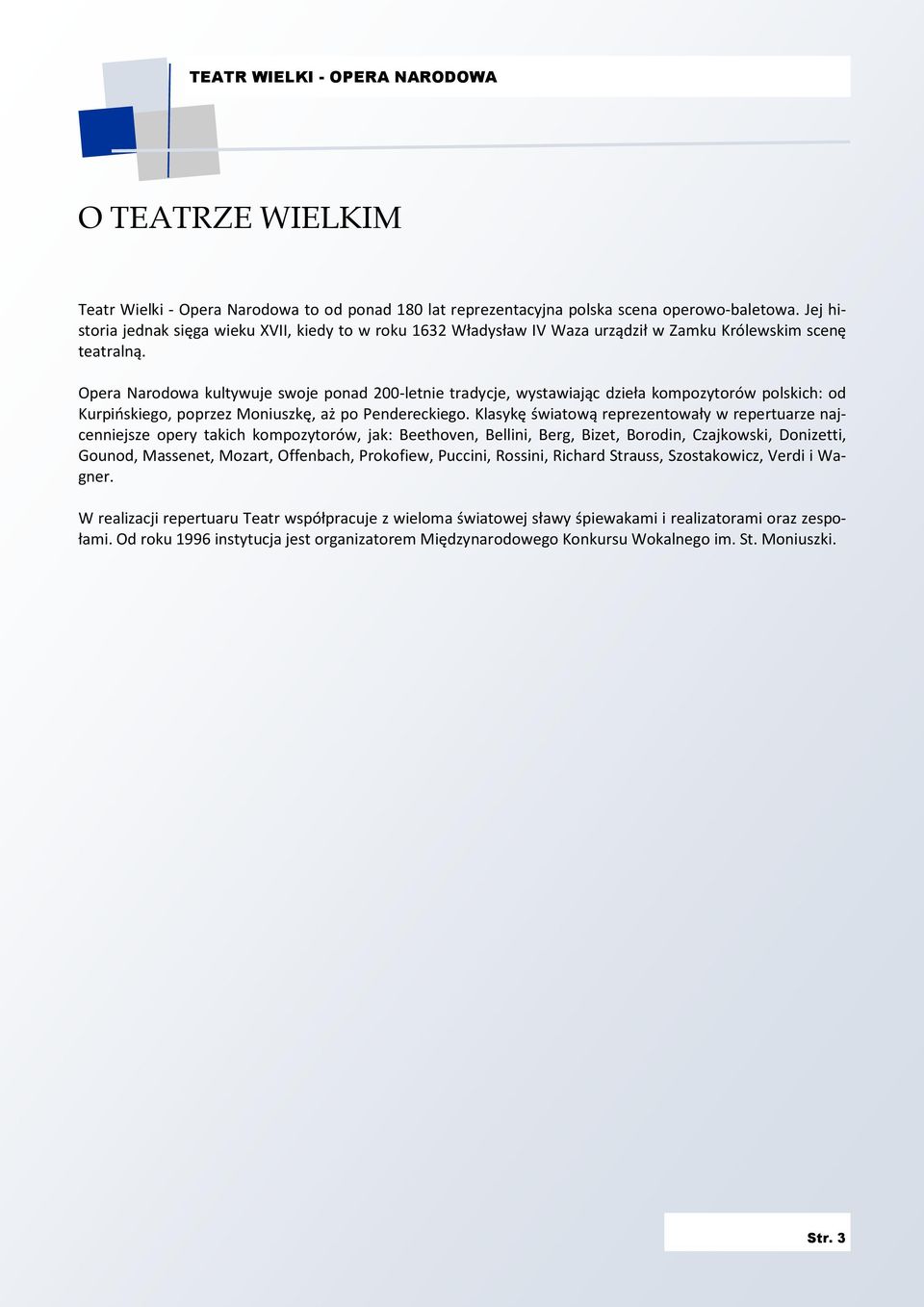 TEATR WIELKI - OPERA NARODOWA

O TEATRZE WIELKIM

Teatr Wielki - Opera Narodowa to od ponad 180 lat reprezentacyjna polska scena operowo-baletowa. Jej historia jednak sięga wieku XVII, kiedy to w roku 1632 Władysław IV Waza urządził w Zamku Królewskim scenę teatralną.

Opera Narodowa kultywuje swoje ponad 200-letnie tradycje, wystawiając dzieła kompozytorów polskich: od Kurpińskiego, poprzez Moniuszkę, aż po Pendereckiego. Klasykę światową reprezentowały w repertuarze najcenniejsze opery takich kompozytorów, jak: Beethoven, Bellini, Berg, Bizet, Borodin, Czajkowski, Donizetti, Gounod, Massenet, Mozart, Offenbach, Prokofiew, Puccini, Rossini, Richard Strauss, Szostakowicz, Verdi i Wagner.

W realizacji repertuaru Teatr współpracuje z wieloma światowej sławy śpiewakami i realizatorami oraz zespołami. Od roku 1996 instytucja jest organizatorem Międzynarodowego Konkursu Wokalnego im. St. Moniuszki.

Str. 3